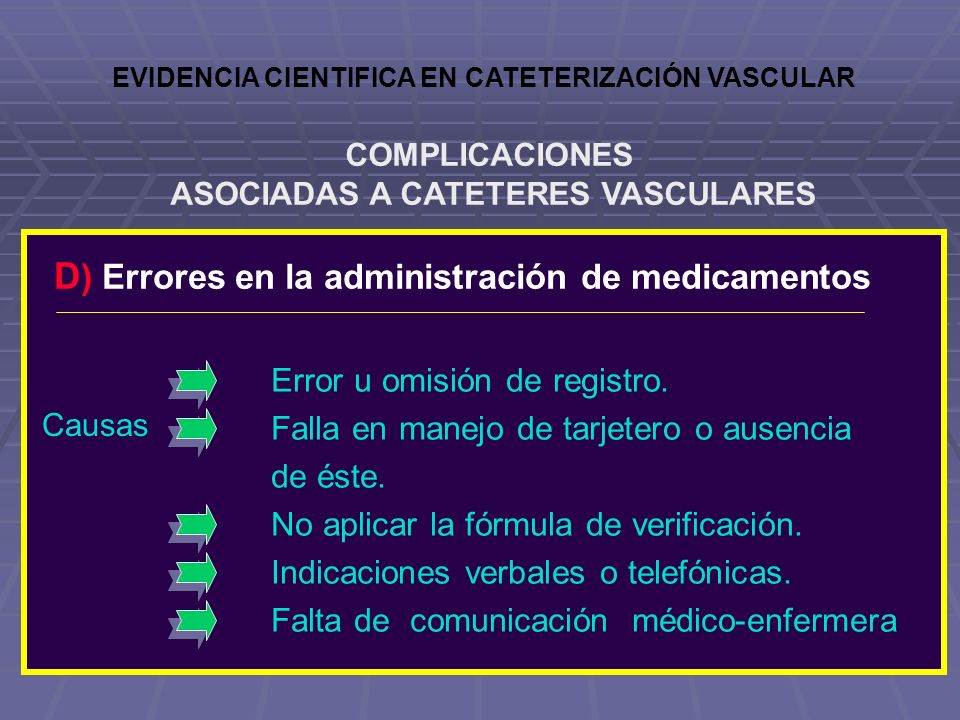 EVIDENCIA CIENTIFICA EN CATETERIZACIÓN VASCULAR

COMPLICACIONES
ASOCIADAS A CATETERES VASCULARES

D) Errores en la administración de medicamentos

Causas

Error u omisión de registro.
Falla en manejo de tarjetero o ausencia de éste.
No aplicar la fórmula de verificación.
Indicaciones verbales o telefónicas.
Falta de comunicación médico-enfermera